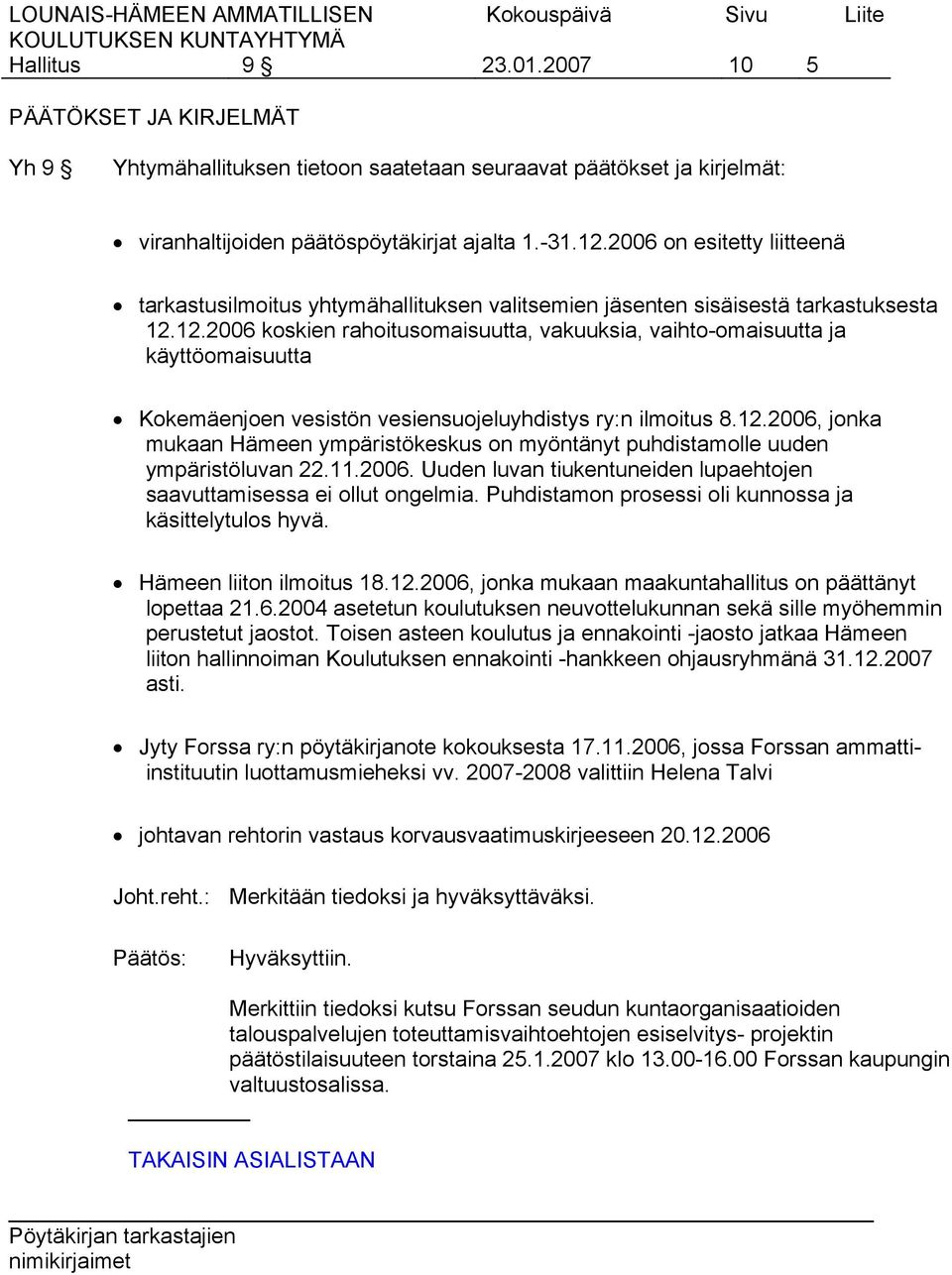 LOUNAIS-HÄMEEN AMMATILLISEN KOULUTUKSEN KUNTAYHTYMÄ Kokouspäivä Sivu Liite
Hallitus 9 § 23.01.2007 10 5

PÄÄTÖKSET JA KIRJELMÄT

Yh 9 § Yhtymähallituksen tietoon saatetaan seuraavat päätökset ja kirjelmät:

• viranhaltijoiden päätöspöytäkirjat ajalta 1.-31.12.2006 on esitetty liitteenä

• tarkastusilmoitus yhtymähallituksen valitsemien jäsenten sisäisestä tarkastuksesta 12.12.2006 koskien rahoitusomaisuutta, vakuuksia, vaihto-omaisuutta ja käyttöomaisuutta

• Kokemäenjoen vesistön vesiensuojeluyhdistys ry:n ilmoitus 8.12.2006, jonka mukaan Hämeen ympäristökeskus on myöntänyt puhdistamolle uuden ympäristöluvan 22.11.2006. Uuden luvan tiukentuneiden lupaehtojen saavuttamisessa ei ollut ongelmia. Puhdistamon prosessi oli kunnossa ja käsittelytulos hyvä.

• Hämeen liiton ilmoitus 18.12.2006, jonka mukaan maakuntahallitus on päättänyt lopettaa 21.6.2004 asetetun koulutuksen neuvottelukunnan sekä sille myöhemmin perustetut jaostot. Toisen asteen koulutus ja ennakointi -jaosto jatkaa Hämeen liiton hallinnoiman Koulutuksen ennakointi -hankkeen ohjausryhmänä 31.12.2007 asti.

• Jyty Forssa ry:n pöytäkirjanote kokouksesta 17.11.2006, jossa Forssan ammattiinstituutin luottamusmieheksi vv. 2007-2008 valittiin Helena Talvi

• johtavan rehtorin vastaus korvausvaatimuskirjeeseen 20.12.2006

Joht.reht.: Merkitään tiedoksi ja hyväksyttäväksi.

Päätös: Hyväksyttiin.

Merkittiin tiedoksi kutsu Forssan seudun kuntaorganisaatioiden talouspalvelujen toteuttamisvaihtoehtojen esiselvitys- projektin päätöstilaisuuteen torstaina 25.1.2007 klo 13.00-16.00 Forssan kaupungin valtuustosalissa.

TAKAISIN ASIALISTAAN

Pöytäkirjan tarkastajien nimikirjaimet